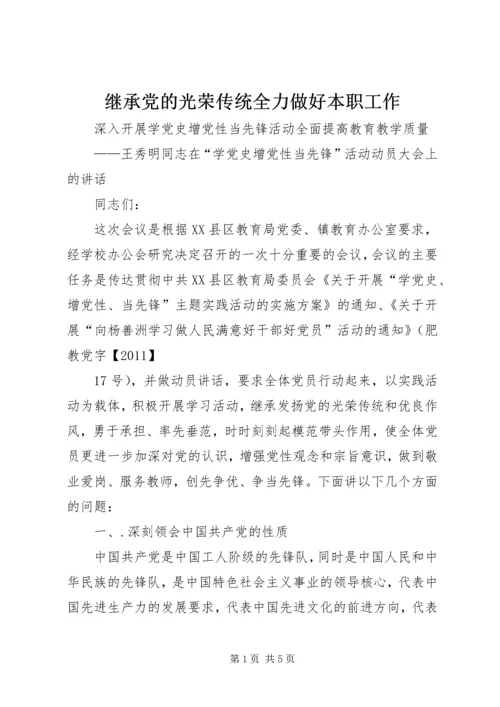 继承党的光荣传统全力做好本职工作

深入开展学党史增党性当先锋活动全面提高教育教学质量

——王秀明同志在“学党史增党性当先锋”活动动员大会上的讲话

同志们：

这次会议是根据XX县区教育局党委、镇教育办公室要求，经学校办公会研究决定召开的一次十分重要的会议，会议的主要任务是传达贯彻中共XX县区教育局委员会《关于开展“学党史、增党性、当先锋”主题实践活动的实施方案》的通知、《关于开展“向杨善洲学习做人民满意好干部好党员”活动的通知》（肥教党字【2011】

17号），并做动员讲话，要求全体党员行动起来，以实践活动为载体，积极开展学习活动，继承发扬党的光荣传统和优良作风，勇于承担、率先垂范，时时刻刻起模范带头作用，使全体党员更进一步加深对党的认识，增强党性观念和宗旨意识，做到敬业爱岗、服务教师，创先争优、争当先锋。下面讲以下几个方面的问题：

一、.深刻领会中国共产党的性质

中国共产党是中国工人阶级的先锋队，同时是中国人民和中华民族的先锋队，是中国特色社会主义事业的领导核心，代表中国先进生产力的发展要求，代表中国先进文化的前进方向，代表

第1页 共5页